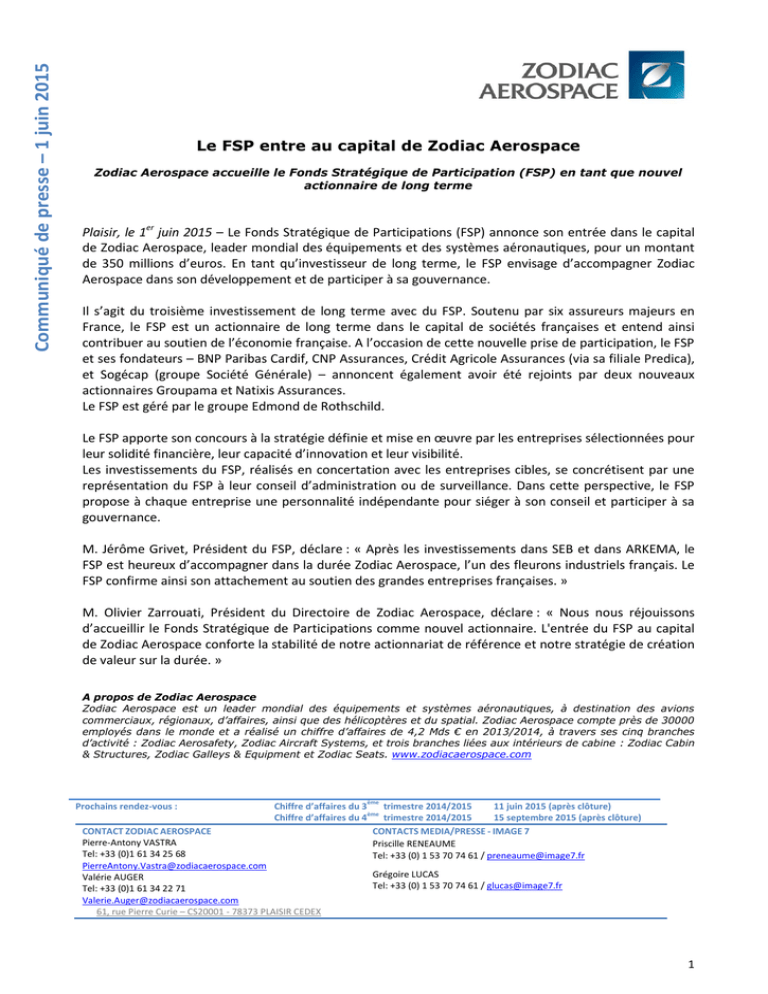 Communiqué de presse – 1 juin 2015

ZODIAC AEROSPACE

Le FSP entre au capital de Zodiac Aerospace

Zodiac Aerospace accueille le Fonds Stratégique de Participation (FSP) en tant que nouvel actionnaire de long terme

Plaisir, le 1$^{er}$ juin 2015 – Le Fonds Stratégique de Participations (FSP) annonce son entrée dans le capital de Zodiac Aerospace, leader mondial des équipements et des systèmes aéronautiques, pour un montant de 350 millions d'euros. En tant qu'investisseur de long terme, le FSP envisage d'accompagner Zodiac Aerospace dans son développement et de participer à sa gouvernance.

Il s'agit du troisième investissement de long terme avec du FSP. Soutenu par six assureurs majeurs en France, le FSP est un actionnaire de long terme dans le capital de sociétés françaises et entend ainsi contribuer au soutien de l'économie française. A l'occasion de cette nouvelle prise de participation, le FSP et ses fondateurs – BNP Paribas Cardif, CNP Assurances, Crédit Agricole Assurances (via sa filiale Predica), et Sogécap (groupe Société Générale) – annoncent également avoir été rejoints par deux nouveaux actionnaires Groupama et Natixis Assurances.
Le FSP est géré par le groupe Edmond de Rothschild.

Le FSP apporte son concours à la stratégie définie et mise en œuvre par les entreprises sélectionnées pour leur solidité financière, leur capacité d'innovation et leur visibilité.
Les investissements du FSP, réalisés en concertation avec les entreprises cibles, se concrétisent par une représentation du FSP à leur conseil d'administration ou de surveillance. Dans cette perspective, le FSP propose à chaque entreprise une personnalité indépendante pour siéger à son conseil et participer à sa gouvernance.

M. Jérôme Grivet, Président du FSP, déclare : « Après les investissements dans SEB et dans ARKEMA, le FSP est heureux d'accompagner dans la durée Zodiac Aerospace, l'un des fleurons industriels français. Le FSP confirme ainsi son attachement au soutien des grandes entreprises françaises. »

M. Olivier Zarrouati, Président du Directoire de Zodiac Aerospace, déclare : « Nous nous réjouissons d'accueillir le Fonds Stratégique de Participations comme nouvel actionnaire. L'entrée du FSP au capital de Zodiac Aerospace conforte la stabilité de notre actionnariat de référence et notre stratégie de création de valeur sur la durée. »

A propos de Zodiac Aerospace
Zodiac Aerospace est un leader mondial des équipements et systèmes aéronautiques, à destination des avions commerciaux, régionaux, d'affaires, ainsi que des hélicoptères et du spatial. Zodiac Aerospace compte près de 30000 employés dans le monde et a réalisé un chiffre d'affaires de 4,2 Mds € en 2013/2014, à travers ses cinq branches d'activité : Zodiac Aerosafety, Zodiac Aircraft Systems, et trois branches liées aux intérieurs de cabine : Zodiac Cabin & Structures, Zodiac Galleys & Equipment et Zodiac Seats. www.zodiacaerospace.com

Prochains rendez-vous : Chiffre d'affaires du 3$^{ème}$ trimestre 2014/2015 11 juin 2015 (après clôture)
Chiffre d'affaires du 4$^{ème}$ trimestre 2014/2015 15 septembre 2015 (après clôture)

CONTACT ZODIAC AEROSPACE
Pierre-Antony VASTRA
Tel: +33 (0)1 61 34 25 68
PierreAntony.Vastra@zodiacaerospace.com
Valérie AUGER
Tel: +33 (0)1 61 34 22 71
Valerie.Auger@zodiacaerospace.com
61, rue Pierre Curie – CS20001 - 78373 PLAISIR CEDEX

CONTACTS MEDIA/PRESSE - IMAGE 7
Priscille RENEAUME
Tel: +33 (0) 1 53 70 74 61 / preneaume@image7.fr

Grégoire LUCAS
Tel: +33 (0) 1 53 70 74 61 / glucas@image7.fr

1